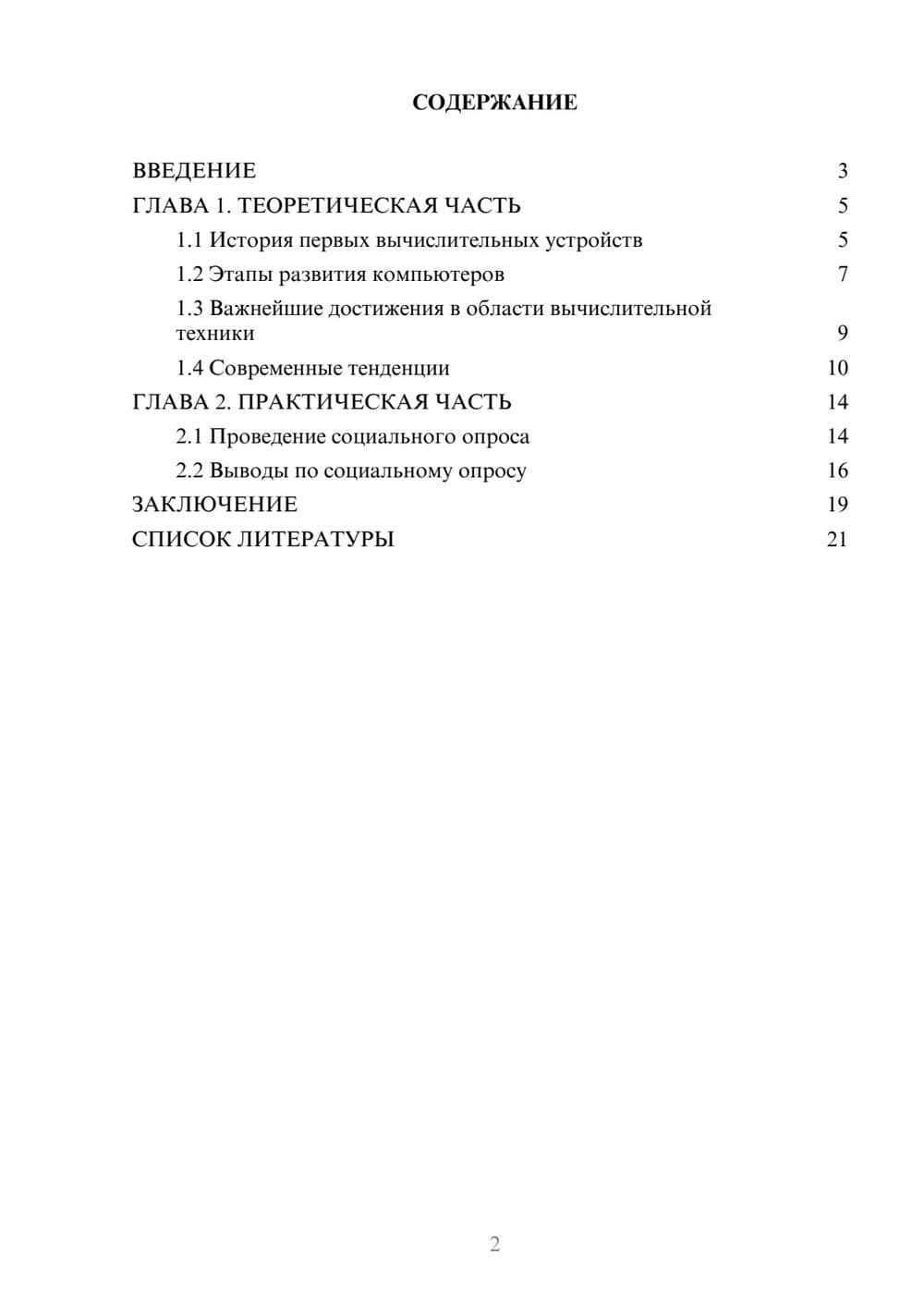 СОДЕРЖАНИЕ

ВВЕДЕНИЕ 3

ГЛАВА 1. ТЕОРЕТИЧЕСКАЯ ЧАСТЬ 5

1.1 История первых вычислительных устройств 5

1.2 Этапы развития компьютеров 7

1.3 Важнейшие достижения в области вычислительной техники 9

1.4 Современные тенденции 10

ГЛАВА 2. ПРАКТИЧЕСКАЯ ЧАСТЬ 14

2.1 Проведение социального опроса 14

2.2 Выводы по социальному опросу 16

ЗАКЛЮЧЕНИЕ 19

СПИСОК ЛИТЕРАТУРЫ 21

2